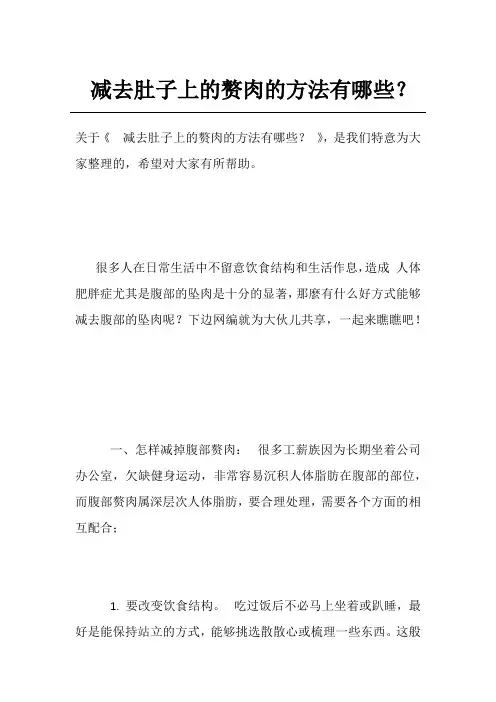 减去肚子上的赘肉的方法有哪些？

关于《 减去肚子上的赘肉的方法有哪些？ 》，是我们特意为大家整理的，希望对大家有所帮助。

很多人在日常生活中不留意饮食结构和生活作息，造成 人体肥胖症尤其是腹部的坠肉是十分的显著，那麼有什么好方式能够减去腹部的坠肉呢？下边网编就为大伙儿共享，一起来瞧瞧吧！

一、怎样减掉腹部赘肉： 很多工薪族因为长期坐着公司办公室，欠缺健身运动，非常容易沉积人体脂肪在腹部的部位，而腹部赘肉属深层次人体脂肪，要合理处理，需要各个方面的相互配合：

1. 要改变饮食结构。 吃过饭后不必马上坐着或趴睡，最好是能保持站立的方式，能够挑选散散心或梳理一些东西。这般